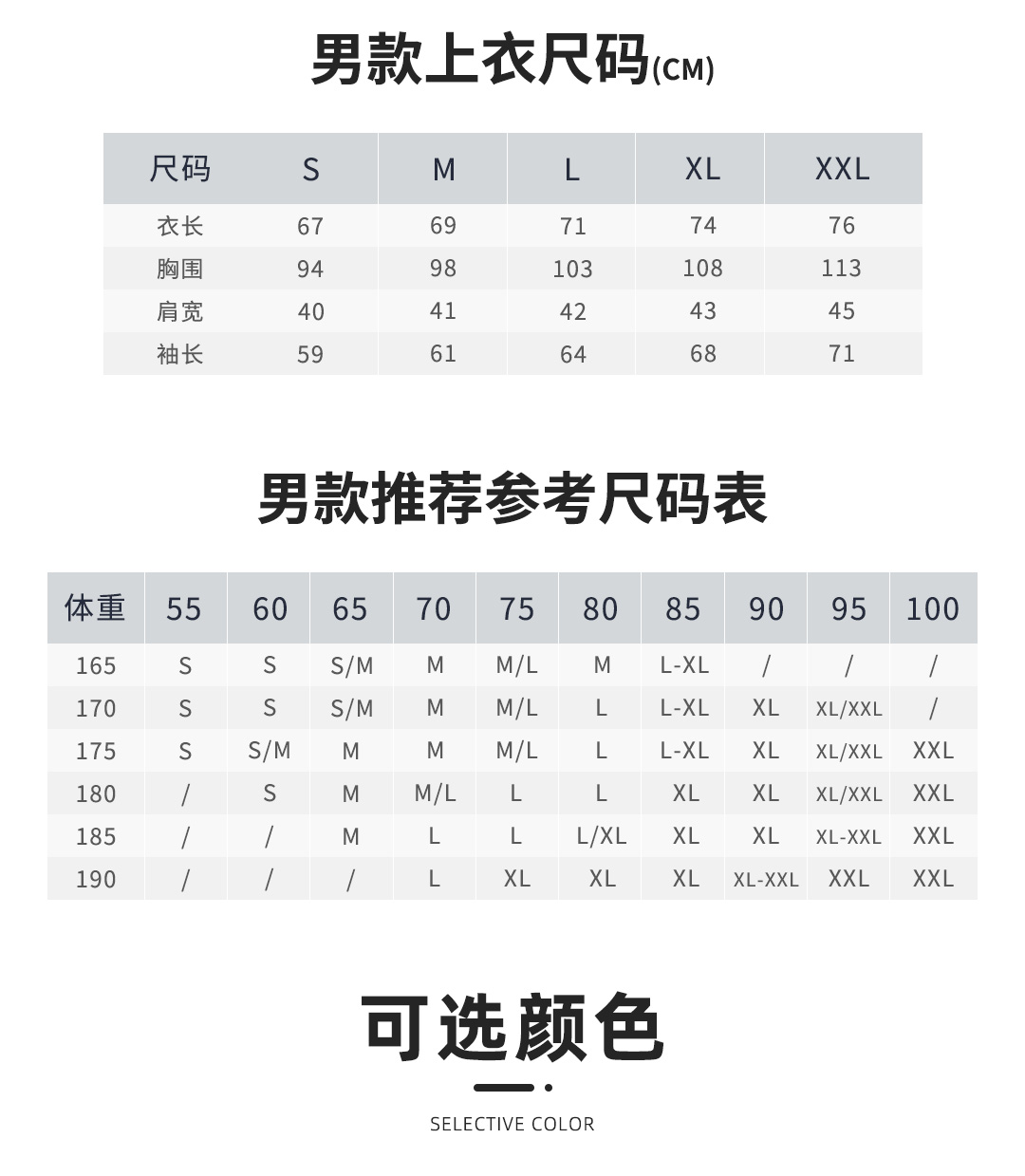 男款上衣尺码(CM)

| 尺码 | S | M | L | XL | XXL |
|---|---|---|---|---|---|
| 衣长 | 67 | 69 | 71 | 74 | 76 |
| 胸围 | 94 | 98 | 103 | 108 | 113 |
| 肩宽 | 40 | 41 | 42 | 43 | 45 |
| 袖长 | 59 | 61 | 64 | 68 | 71 |

男款推荐参考尺码表

| 体重 | 55 | 60 | 65 | 70 | 75 | 80 | 85 | 90 | 95 | 100 |
|---|---|---|---|---|---|---|---|---|---|---|
| 165 | S | S | S/M | M | M/L | M | L-XL | / | / | / |
| 170 | S | S | S/M | M | M/L | L | L-XL | XL | XL/XXL | / |
| 175 | S | S/M | M | M | M/L | L | L-XL | XL | XL/XXL | XXL |
| 180 | / | S | M | M/L | L | L | XL | XL | XL/XXL | XXL |
| 185 | / | / | M | L | L | L/XL | XL | XL | XL-XXL | XXL |
| 190 | / | / | / | L | XL | XL | XL | XL-XXL | XXL | XXL |

可选颜色

SELECTIVE COLOR